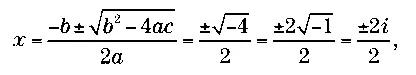 $x = \frac{-b \pm \sqrt{b^2 - 4ac}}{2a} = \frac{\pm\sqrt{-4}}{2} = \frac{\pm 2\sqrt{-1}}{2} = \frac{\pm 2i}{2},$